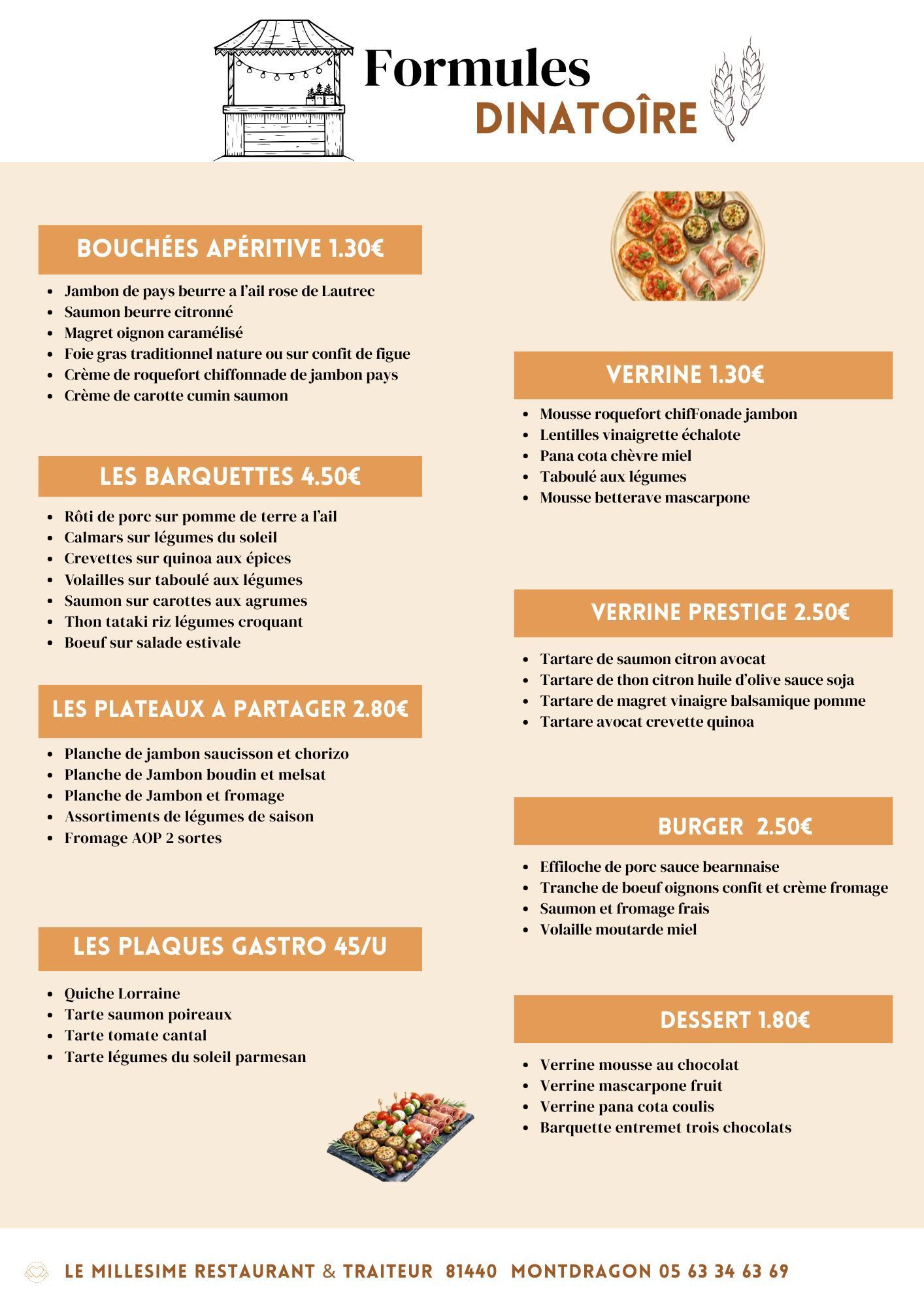 Formules
DINATOÎRE

BOUCHÉES APÉRITIVE 1.30€

- Jambon de pays beurre a l'ail rose de Lautrec
- Saumon beurre citronné
- Magret oignon caramélisé
- Foie gras traditionnel nature ou sur confit de figue
- Crème de roquefort chiffonnade de jambon pays
- Crème de carotte cumin saumon

LES BARQUETTES 4.50€

- Rôti de porc sur pomme de terre a l'ail
- Calmars sur légumes du soleil
- Crevettes sur quinoa aux épices
- Volailles sur taboulé aux légumes
- Saumon sur carottes aux agrumes
- Thon tataki riz légumes croquant
- Boeuf sur salade estivale

LES PLATEAUX A PARTAGER 2.80€

- Planche de jambon saucisson et chorizo
- Planche de Jambon boudin et melsat
- Planche de Jambon et fromage
- Assortiments de légumes de saison
- Fromage AOP 2 sortes

LES PLAQUES GASTRO 45/U

- Quiche Lorraine
- Tarte saumon poireaux
- Tarte tomate cantal
- Tarte légumes du soleil parmesan

VERRINE 1.30€

- Mousse roquefort chifFonade jambon
- Lentilles vinaigrette échalote
- Pana cota chèvre miel
- Taboulé aux légumes
- Mousse betterave mascarpone

VERRINE PRESTIGE 2.50€

- Tartare de saumon citron avocat
- Tartare de thon citron huile d'olive sauce soja
- Tartare de magret vinaigre balsamique pomme
- Tartare avocat crevette quinoa

BURGER 2.50€

- Effiloche de porc sauce bearnnaise
- Tranche de boeuf oignons confit et crème fromage
- Saumon et fromage frais
- Volaille moutarde miel

DESSERT 1.80€

- Verrine mousse au chocolat
- Verrine mascarpone fruit
- Verrine pana cota coulis
- Barquette entremet trois chocolats

LE MILLESIME RESTAURANT & TRAITEUR 81440 MONTDRAGON 05 63 34 63 69